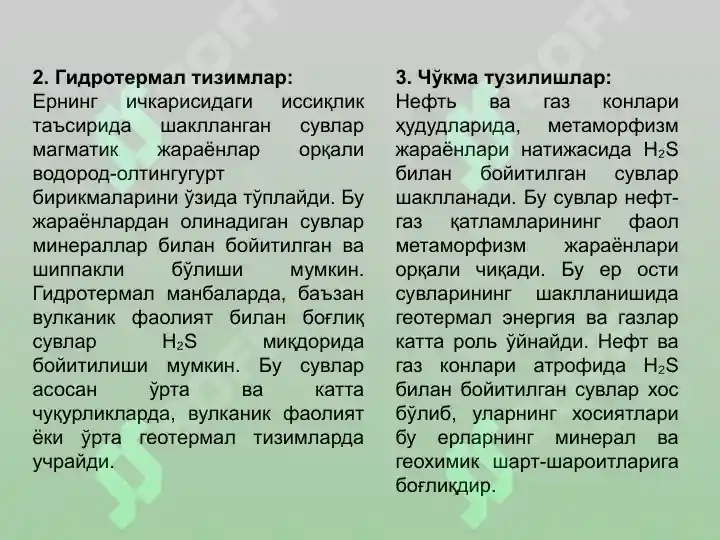 2. Гидротермал тизимлар:
Ернинг ичкарисидаги иссиқлик таъсирида шаклланган сувлар магматик жараёнлар орқали водород-олтингугурт бирикмаларини ўзида тўплайди. Бу жараёнлардан олинадиган сувлар минераллар билан бойитилган ва шиппакли бўлиши мумкин. Гидротермал манбаларда, баъзан вулканик фаолият билан боғлиқ сувлар $H_2S$ миқдорида бойитилиши мумкин. Бу сувлар асосан ўрта ва катта чуқурликларда, вулканик фаолият ёки ўрта геотермал тизимларда учрайди.

3. Чўкма тузилишлар:
Нефть ва газ конлари ҳудудларида, метаморфизм жараёнлари натижасида $H_2S$ билан бойитилган сувлар шаклланади. Бу сувлар нефт-газ қатламларининг фаол метаморфизм жараёнлари орқали чиқади. Бу ер ости сувларининг шаклланишида геотермал энергия ва газлар катта роль ўйнайди. Нефт ва газ конлари атрофида $H_2S$ билан бойитилган сувлар хос бўлиб, уларнинг хосиятлари бу ерларнинг минерал ва геохимик шарт-шароитларига боғлиқдир.